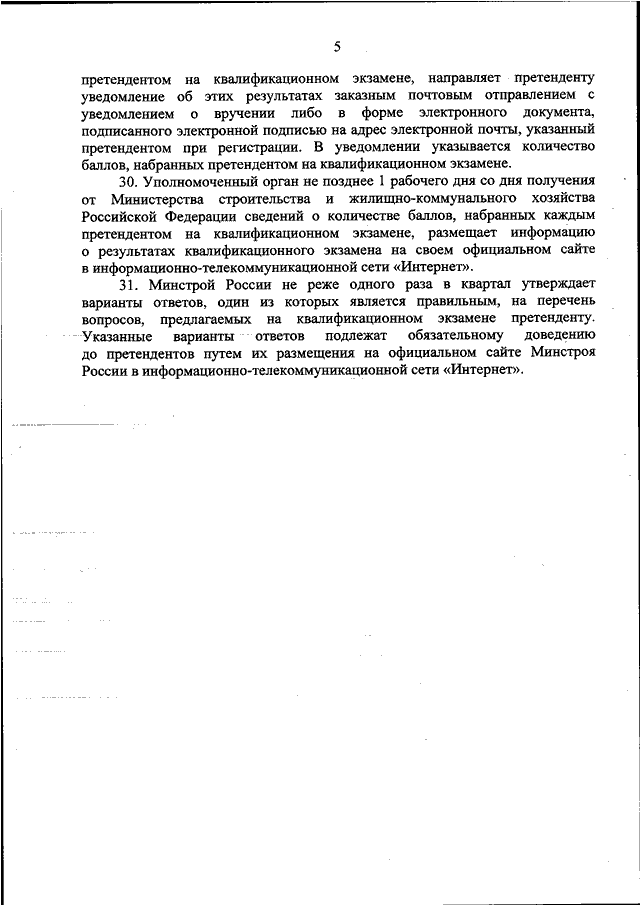 5

претендентом на квалификационном экзамене, направляет претенденту уведомление об этих результатах заказным почтовым отправлением с уведомлением о вручении либо в форме электронного документа, подписанного электронной подписью на адрес электронной почты, указанный претендентом при регистрации. В уведомлении указывается количество баллов, набранных претендентом на квалификационном экзамене.

30. Уполномоченный орган не позднее 1 рабочего дня со дня получения от Министерства строительства и жилищно-коммунального хозяйства Российской Федерации сведений о количестве баллов, набранных каждым претендентом на квалификационном экзамене, размещает информацию о результатах квалификационного экзамена на своем официальном сайте в информационно-телекоммуникационной сети «Интернет».

31. Минстрой России не реже одного раза в квартал утверждает варианты ответов, один из которых является правильным, на перечень вопросов, предлагаемых на квалификационном экзамене претенденту. Указанные варианты ответов подлежат обязательному доведению до претендентов путем их размещения на официальном сайте Минстроя России в информационно-телекоммуникационной сети «Интернет».